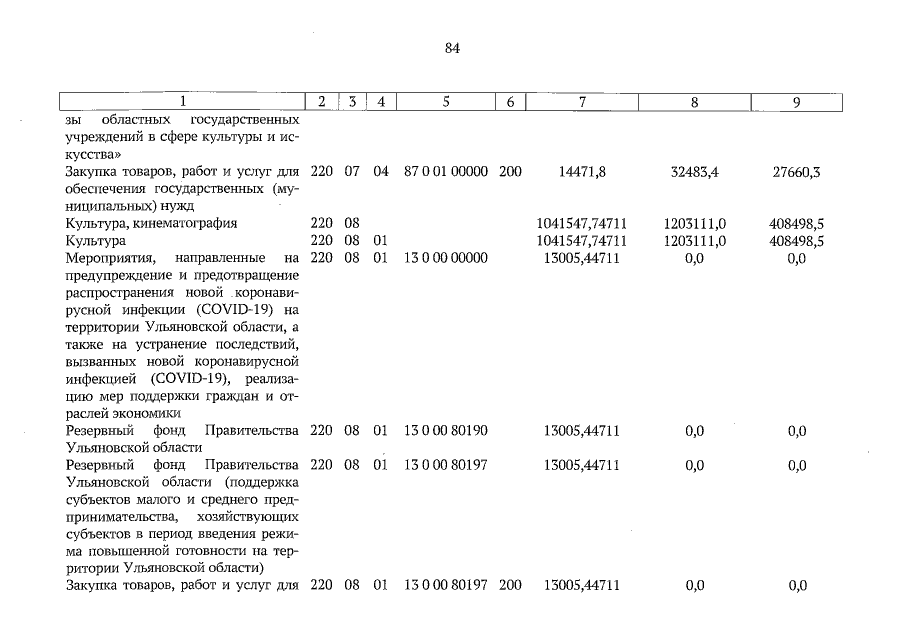 84

| 1 | 2 | 3 | 4 | 5 | 6 | 7 | 8 | 9 |
|---|---|---|---|---|---|---|---|---|
| зы областных государственных учреждений в сфере культуры и искусства» | | | | | | | | |
| Закупка товаров, работ и услуг для обеспечения государственных (муниципальных) нужд | 220 | 07 | 04 | 87 0 01 00000 | 200 | 14471,8 | 32483,4 | 27660,3 |
| Культура, кинематография | 220 | 08 | | | | 1041547,74711 | 1203111,0 | 408498,5 |
| Культура | 220 | 08 | 01 | | | 1041547,74711 | 1203111,0 | 408498,5 |
| Мероприятия, направленные на предупреждение и предотвращение распространения новой коронавирусной инфекции (COVID-19) на территории Ульяновской области, а также на устранение последствий, вызванных новой коронавирусной инфекцией (COVID-19), реализацию мер поддержки граждан и отраслей экономики | 220 | 08 | 01 | 13 0 00 00000 | | 13005,44711 | 0,0 | 0,0 |
| Резервный фонд Правительства Ульяновской области | 220 | 08 | 01 | 13 0 00 80190 | | 13005,44711 | 0,0 | 0,0 |
| Резервный фонд Правительства Ульяновской области (поддержка субъектов малого и среднего предпринимательства, хозяйствующих субъектов в период введения режима повышенной готовности на территории Ульяновской области) | 220 | 08 | 01 | 13 0 00 80197 | | 13005,44711 | 0,0 | 0,0 |
| Закупка товаров, работ и услуг для | 220 | 08 | 01 | 13 0 00 80197 | 200 | 13005,44711 | 0,0 | 0,0 |